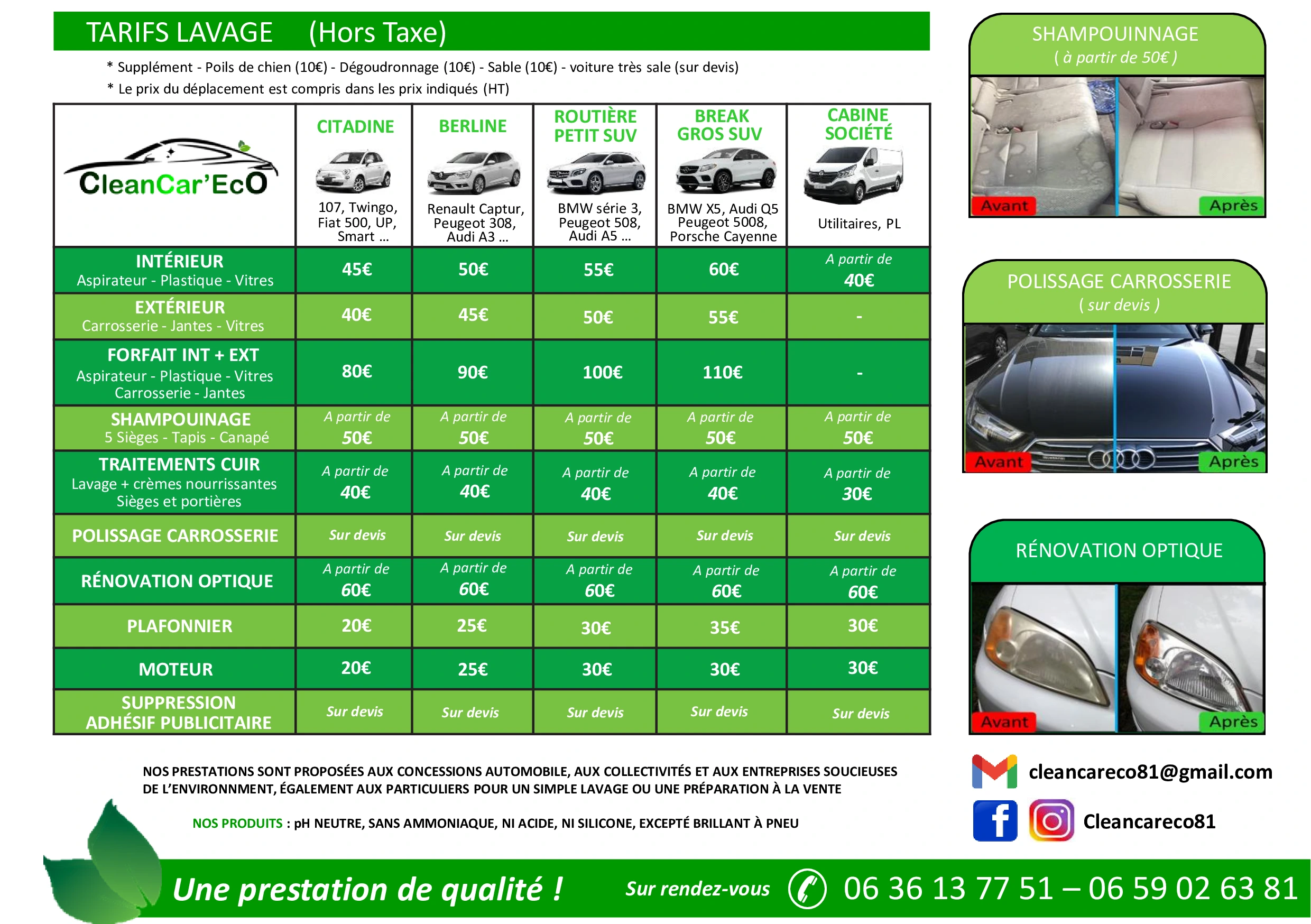 TARIFS LAVAGE (Hors Taxe)

* Supplément - Poils de chien (10€) - Dégoudronnage (10€) - Sable (10€) - voiture très sale (sur devis)
* Le prix du déplacement est compris dans les prix indiqués (HT)

| CleanCar'EcO | CITADINE 107, Twingo, Fiat 500, UP, Smart ... | BERLINE Renault Captur, Peugeot 308, Audi A3 ... | ROUTIÈRE PETIT SUV BMW série 3, Peugeot 508, Audi A5 ... | BREAK GROS SUV BMW X5, Audi Q5 Peugeot 5008, Porsche Cayenne | CABINE SOCIÉTÉ Utilitaires, PL |
|---|---|---|---|---|---|
| INTÉRIEUR Aspirateur - Plastique - Vitres | 45€ | 50€ | 55€ | 60€ | A partir de 40€ |
| EXTÉRIEUR Carrosserie - Jantes - Vitres | 40€ | 45€ | 50€ | 55€ | - |
| FORFAIT INT + EXT Aspirateur - Plastique - Vitres Carrosserie - Jantes | 80€ | 90€ | 100€ | 110€ | - |
| SHAMPOUINAGE 5 Sièges - Tapis - Canapé | A partir de 50€ | A partir de 50€ | A partir de 50€ | A partir de 50€ | A partir de 50€ |
| TRAITEMENTS CUIR Lavage + crèmes nourrissantes Sièges et portières | A partir de 40€ | A partir de 40€ | A partir de 40€ | A partir de 40€ | A partir de 30€ |
| POLISSAGE CARROSSERIE | Sur devis | Sur devis | Sur devis | Sur devis | Sur devis |
| RÉNOVATION OPTIQUE | A partir de 60€ | A partir de 60€ | A partir de 60€ | A partir de 60€ | A partir de 60€ |
| PLAFONNIER | 20€ | 25€ | 30€ | 35€ | 30€ |
| MOTEUR | 20€ | 25€ | 30€ | 30€ | 30€ |
| SUPPRESSION ADHÉSIF PUBLICITAIRE | Sur devis | Sur devis | Sur devis | Sur devis | Sur devis |

SHAMPOUINNAGE
( à partir de 50€ )
Avant
Après

POLISSAGE CARROSSERIE
( sur devis )
Avant
Après

RÉNOVATION OPTIQUE
Avant
Après

NOS PRESTATIONS SONT PROPOSÉES AUX CONCESSIONS AUTOMOBILE, AUX COLLECTIVITÉS ET AUX ENTREPRISES SOUCIEUSES DE L'ENVIRONNMENT, ÉGALEMENT AUX PARTICULIERS POUR UN SIMPLE LAVAGE OU UNE PRÉPARATION À LA VENTE

NOS PRODUITS : pH NEUTRE, SANS AMMONIAQUE, NI ACIDE, NI SILICONE, EXCEPTÉ BRILLANT À PNEU

cleancareco81@gmail.com
Cleancareco81

Une prestation de qualité ! Sur rendez-vous 06 36 13 77 51 – 06 59 02 63 81